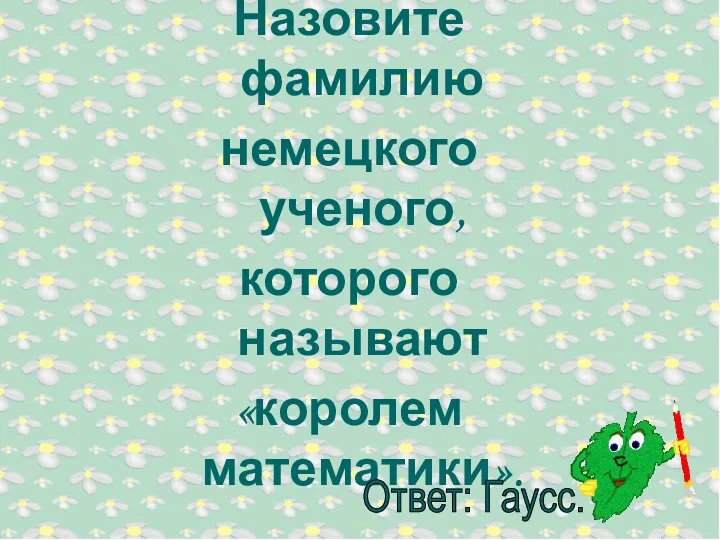 Назовите фамилию немецкого ученого, которого называют «королем математики».

Ответ: Гаусс.